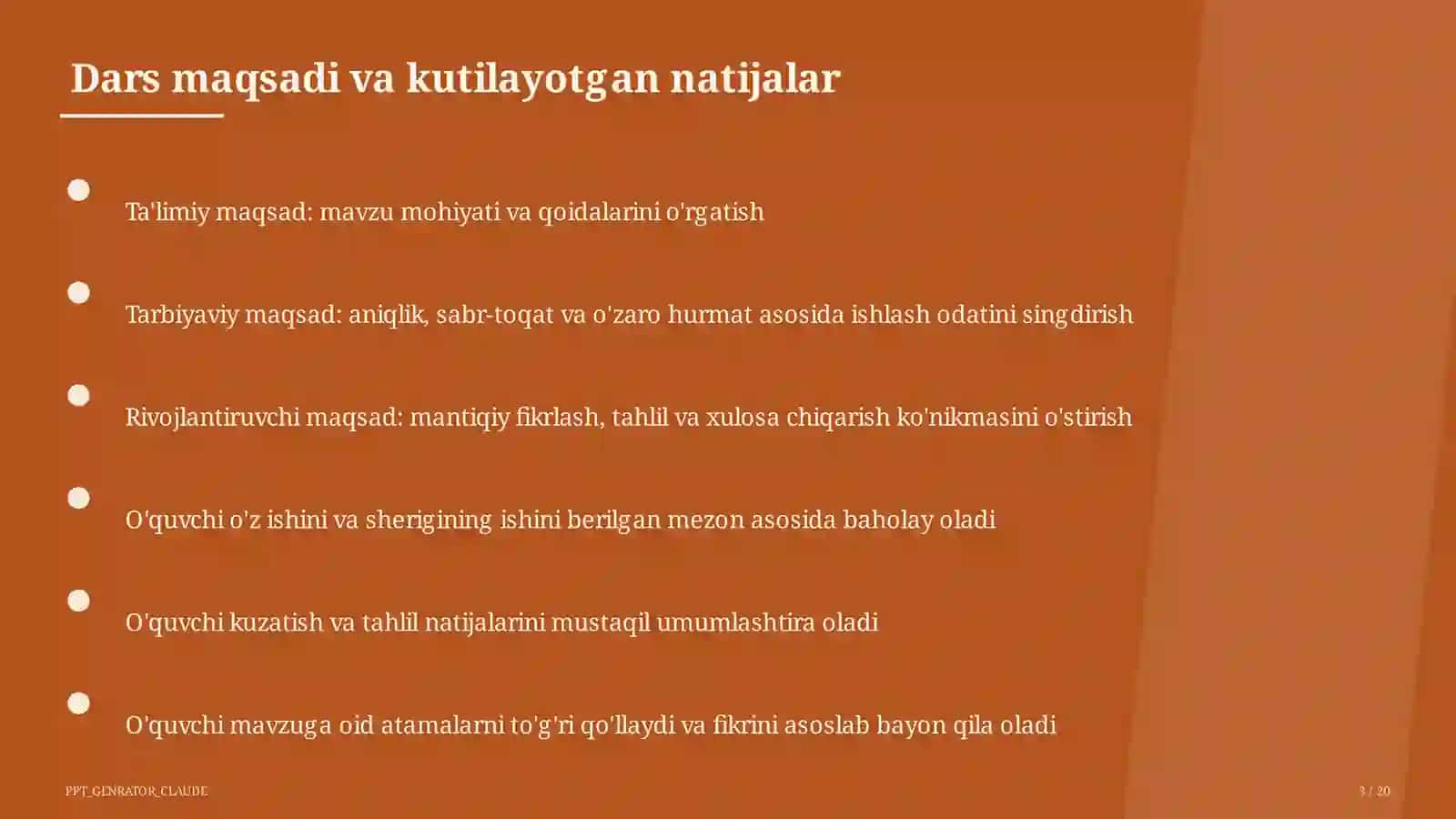 Dars maqsadi va kutilayotgan natijalar

Ta'limiy maqsad: mavzu mohiyati va qoidalarini o'rgatish

Tarbiyaviy maqsad: aniqlik, sabr-toqat va o'zaro hurmat asosida ishlash odatini singdirish

Rivojlantiruvchi maqsad: mantiqiy fikrlash, tahlil va xulosa chiqarish ko'nikmasini o'stirish

O'quvchi o'z ishini va sherigining ishini berilgan mezon asosida baholay oladi

O'quvchi kuzatish va tahlil natijalarini mustaqil umumlashtira oladi

O'quvchi mavzuga oid atamalarni to'g'ri qo'llaydi va fikrini asoslab bayon qila oladi

PPT_GENRATOR_CLAUDE

3 / 20